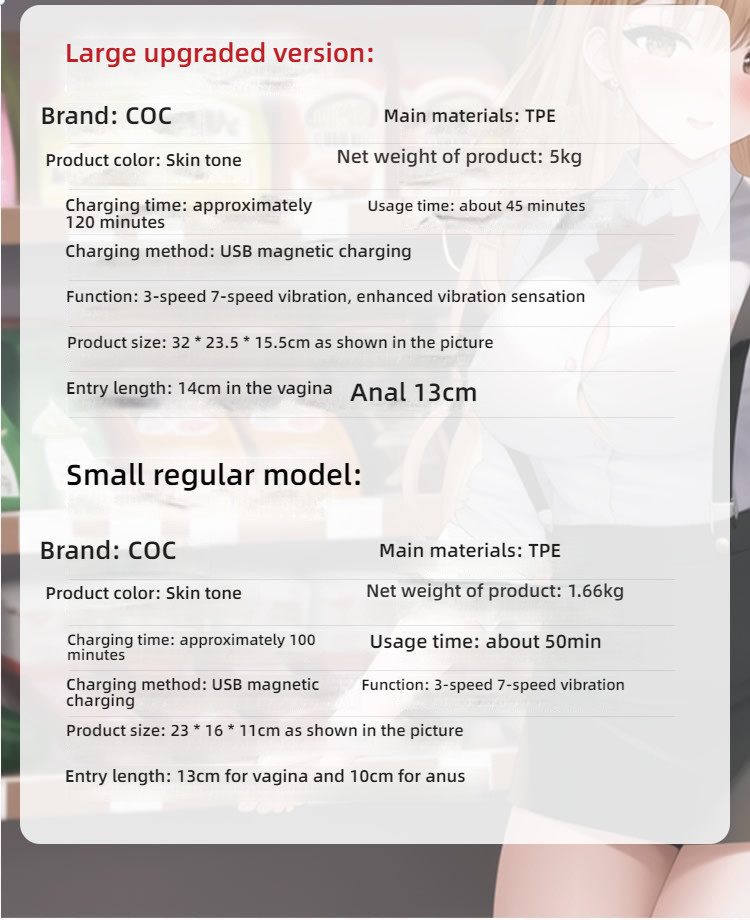 Large upgraded version:

Brand: COC
Main materials: TPE

Product color: Skin tone
Net weight of product: 5kg

Charging time: approximately 120 minutes
Usage time: about 45 minutes

Charging method: USB magnetic charging

Function: 3-speed 7-speed vibration, enhanced vibration sensation

Product size: 32 * 23.5 * 15.5cm as shown in the picture

Entry length: 14cm in the vagina Anal 13cm

Small regular model:

Brand: COC
Main materials: TPE

Product color: Skin tone
Net weight of product: 1.66kg

Charging time: approximately 100 minutes
Usage time: about 50min

Charging method: USB magnetic charging
Function: 3-speed 7-speed vibration

Product size: 23 * 16 * 11cm as shown in the picture

Entry length: 13cm for vagina and 10cm for anus